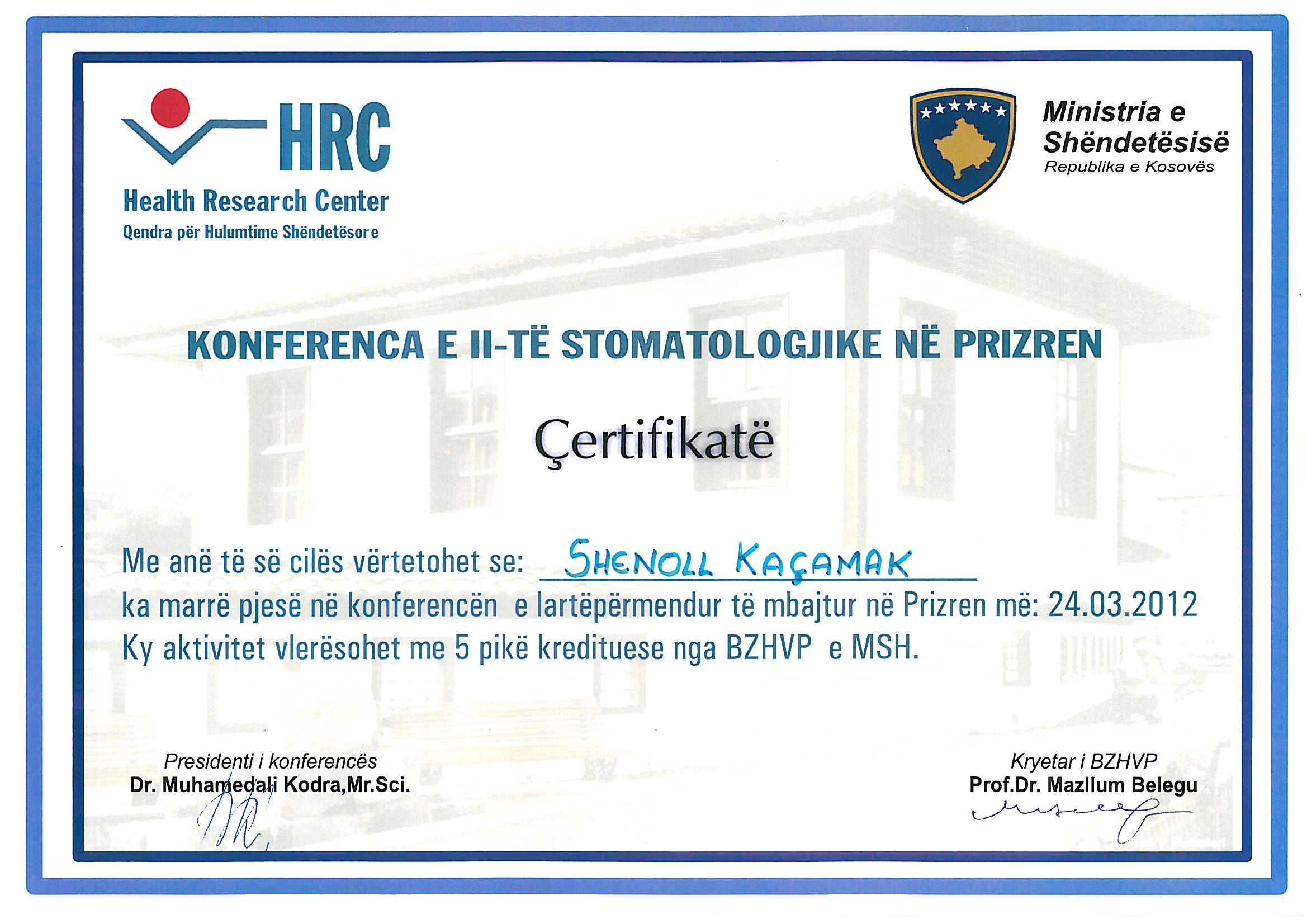 HRC
Health Research Center
Qendra për Hulumtime Shëndetësore

Ministria e Shëndetësisë
Republika e Kosovës

KONFERENCA E II-TË STOMATOLOGJIKE NË PRIZREN

Çertifikatë

Me anë të së cilës vërtetohet se: SHENOLL KAÇAMAK
ka marrë pjesë në konferencën e lartëpërmendur të mbajtur në Prizren më: 24.03.2012
Ky aktivitet vlerësohet me 5 pikë kredituese nga BZHVP e MSH.

Presidenti i konferencës
Dr. Muhamedali Kodra,Mr.Sci.

Kryetar i BZHVP
Prof.Dr. Mazllum Belegu